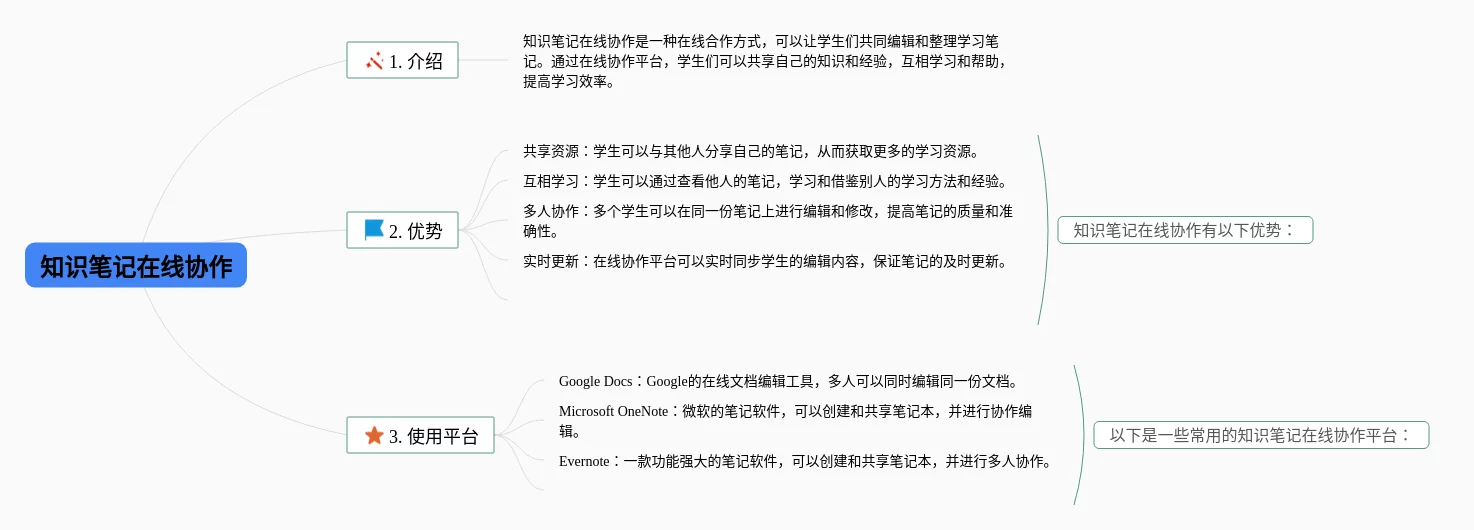 知识笔记在线协作

1. 介绍

知识笔记在线协作是一种在线合作方式，可以让学生们共同编辑和整理学习笔记。通过在线协作平台，学生们可以共享自己的知识和经验，互相学习和帮助，提高学习效率。

2. 优势

共享资源：学生可以与其他人分享自己的笔记，从而获取更多的学习资源。

互相学习：学生可以通过查看他人的笔记，学习和借鉴别人的学习方法和经验。

多人协作：多个学生可以在同一份笔记上进行编辑和修改，提高笔记的质量和准确性。

实时更新：在线协作平台可以实时同步学生的编辑内容，保证笔记的及时更新。

知识笔记在线协作有以下优势：

3. 使用平台

Google Docs：Google的在线文档编辑工具，多人可以同时编辑同一份文档。

Microsoft OneNote：微软的笔记软件，可以创建和共享笔记本，并进行协作编辑。

Evernote：一款功能强大的笔记软件，可以创建和共享笔记本，并进行多人协作。

以下是一些常用的知识笔记在线协作平台：